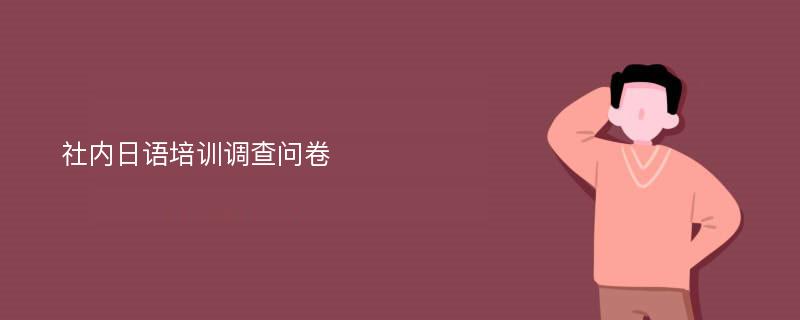 社内日语培训调查问卷